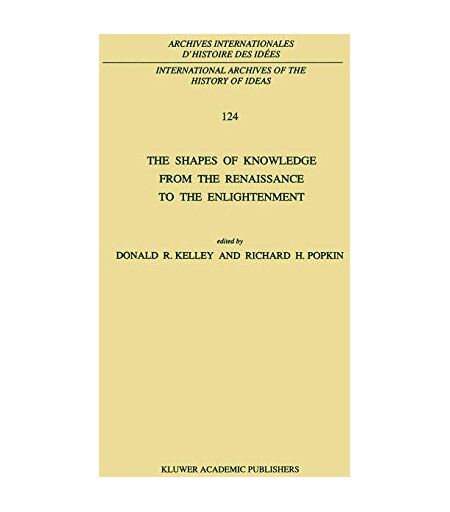 ARCHIVES INTERNATIONALES
D'HISTOIRE DES IDÉES

INTERNATIONAL ARCHIVES OF THE
HISTORY OF IDEAS

124

THE SHAPES OF KNOWLEDGE
FROM THE RENAISSANCE
TO THE ENLIGHTENMENT

edited by
DONALD R. KELLEY AND RICHARD H. POPKIN

KLUWER ACADEMIC PUBLISHERS